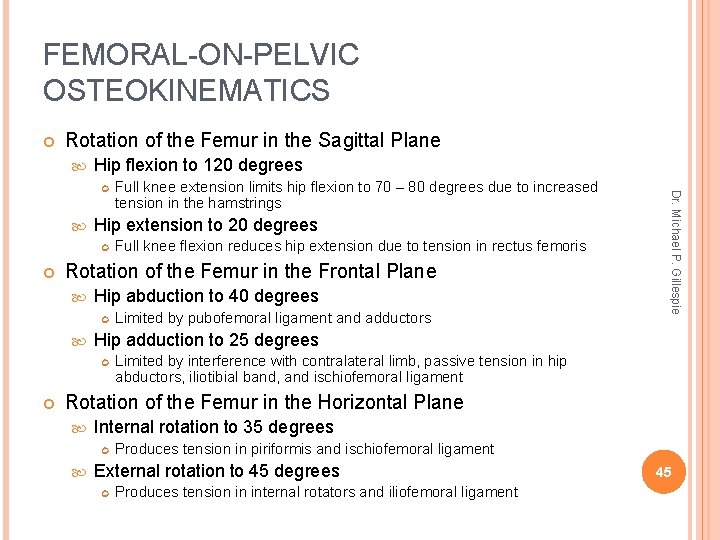 FEMORAL-ON-PELVIC OSTEOKINEMATICS

Rotation of the Femur in the Sagittal Plane
Hip flexion to 120 degrees
Full knee extension limits hip flexion to 70 – 80 degrees due to increased tension in the hamstrings
Hip extension to 20 degrees
Full knee flexion reduces hip extension due to tension in rectus femoris
Rotation of the Femur in the Frontal Plane
Hip abduction to 40 degrees
Limited by pubofemoral ligament and adductors
Hip adduction to 25 degrees
Limited by interference with contralateral limb, passive tension in hip abductors, iliotibial band, and ischiofemoral ligament
Rotation of the Femur in the Horizontal Plane
Internal rotation to 35 degrees
Produces tension in piriformis and ischiofemoral ligament
External rotation to 45 degrees
Produces tension in internal rotators and iliofemoral ligament

Dr. Michael P. Gillespie

45